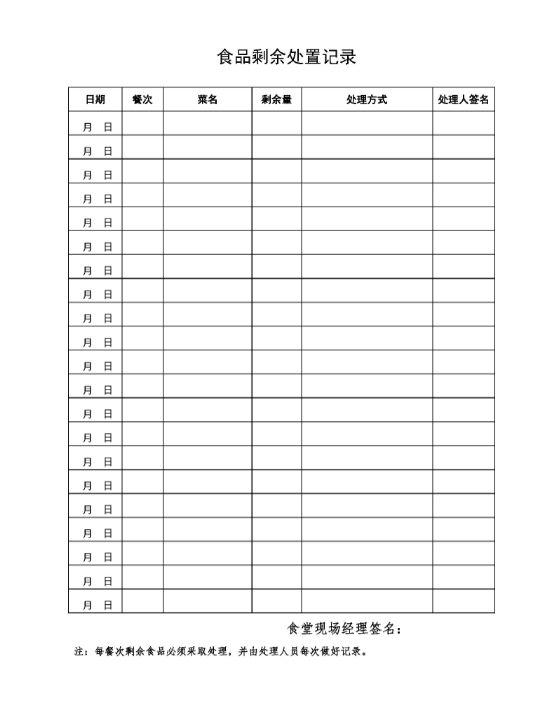 食品剩余处置记录

| 日期 | 餐次 | 菜名 | 剩余量 | 处理方式 | 处理人签名 |
|---|---|---|---|---|---|
| 月 日 | | | | | |
| 月 日 | | | | | |
| 月 日 | | | | | |
| 月 日 | | | | | |
| 月 日 | | | | | |
| 月 日 | | | | | |
| 月 日 | | | | | |
| 月 日 | | | | | |
| 月 日 | | | | | |
| 月 日 | | | | | |
| 月 日 | | | | | |
| 月 日 | | | | | |
| 月 日 | | | | | |
| 月 日 | | | | | |
| 月 日 | | | | | |
| 月 日 | | | | | |
| 月 日 | | | | | |
| 月 日 | | | | | |
| 月 日 | | | | | |
| 月 日 | | | | | |
| 月 日 | | | | | |

食堂现场经理签名：

注：每餐次剩余食品必须采取处理，并由处理人员每次做好记录。